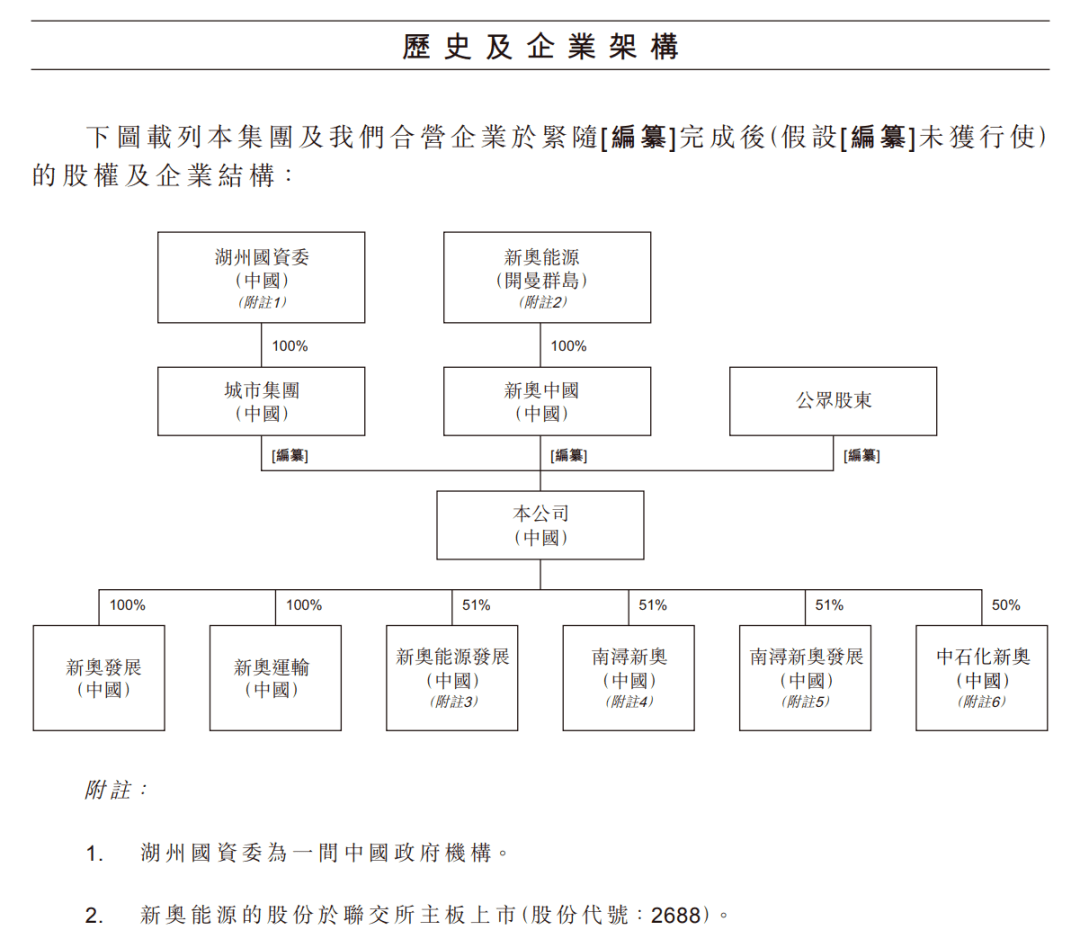 歷史及企業架構

下圖載列本集團及我們合營企業於緊隨[編纂]完成後(假設[編纂]未獲行使)的股權及企業結構：

湖州國資委
(中國)
(附註1)

新奧能源
(開曼群島)
(附註2)

100%

100%

城市集團
(中國)

新奧中國
(中國)

公眾股東

[編纂]

[編纂]

[編纂]

本公司
(中國)

100%

100%

51%

51%

51%

50%

新奧發展
(中國)

新奧運輸
(中國)

新奧能源發展
(中國)
(附註3)

南潯新奧
(中國)
(附註4)

南潯新奧發展
(中國)
(附註5)

中石化新奧
(中國)
(附註6)

附註：

1. 湖州國資委為一間中國政府機構。

2. 新奧能源的股份於聯交所主板上市(股份代號：2688)。